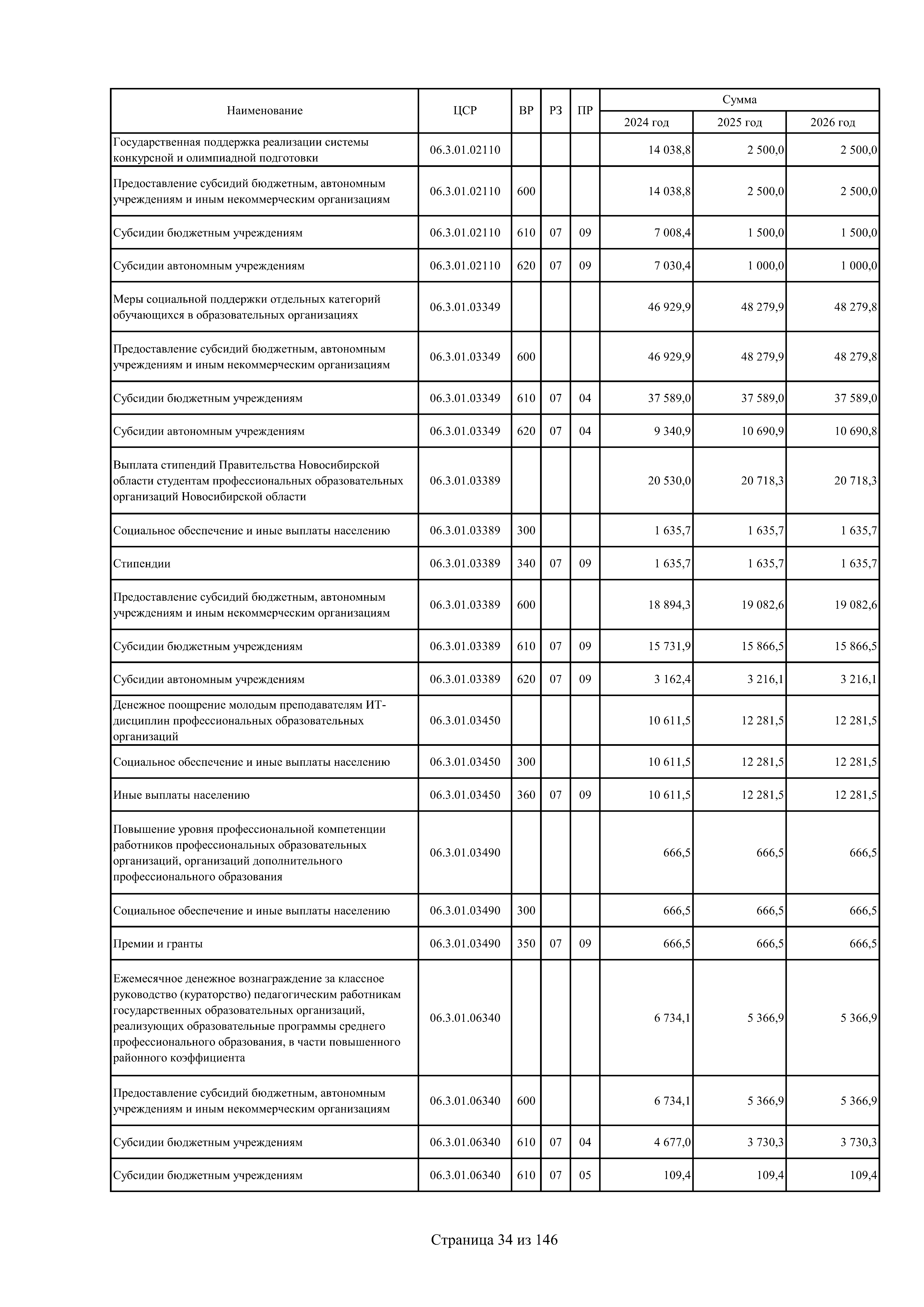 | Наименование | ЦСР | ВР | РЗ | ПР | Сумма 2024 год | Сумма 2025 год | Сумма 2026 год |
|---|---|---|---|---|---|---|---|
| Государственная поддержка реализации системы конкурсной и олимпиадной подготовки | 06.3.01.02110 | | | | 14 038,8 | 2 500,0 | 2 500,0 |
| Предоставление субсидий бюджетным, автономным учреждениям и иным некоммерческим организациям | 06.3.01.02110 | 600 | | | 14 038,8 | 2 500,0 | 2 500,0 |
| Субсидии бюджетным учреждениям | 06.3.01.02110 | 610 | 07 | 09 | 7 008,4 | 1 500,0 | 1 500,0 |
| Субсидии автономным учреждениям | 06.3.01.02110 | 620 | 07 | 09 | 7 030,4 | 1 000,0 | 1 000,0 |
| Меры социальной поддержки отдельных категорий обучающихся в образовательных организациях | 06.3.01.03349 | | | | 46 929,9 | 48 279,9 | 48 279,8 |
| Предоставление субсидий бюджетным, автономным учреждениям и иным некоммерческим организациям | 06.3.01.03349 | 600 | | | 46 929,9 | 48 279,9 | 48 279,8 |
| Субсидии бюджетным учреждениям | 06.3.01.03349 | 610 | 07 | 04 | 37 589,0 | 37 589,0 | 37 589,0 |
| Субсидии автономным учреждениям | 06.3.01.03349 | 620 | 07 | 04 | 9 340,9 | 10 690,9 | 10 690,8 |
| Выплата стипендий Правительства Новосибирской области студентам профессиональных образовательных организаций Новосибирской области | 06.3.01.03389 | | | | 20 530,0 | 20 718,3 | 20 718,3 |
| Социальное обеспечение и иные выплаты населению | 06.3.01.03389 | 300 | | | 1 635,7 | 1 635,7 | 1 635,7 |
| Стипендии | 06.3.01.03389 | 340 | 07 | 09 | 1 635,7 | 1 635,7 | 1 635,7 |
| Предоставление субсидий бюджетным, автономным учреждениям и иным некоммерческим организациям | 06.3.01.03389 | 600 | | | 18 894,3 | 19 082,6 | 19 082,6 |
| Субсидии бюджетным учреждениям | 06.3.01.03389 | 610 | 07 | 09 | 15 731,9 | 15 866,5 | 15 866,5 |
| Субсидии автономным учреждениям | 06.3.01.03389 | 620 | 07 | 09 | 3 162,4 | 3 216,1 | 3 216,1 |
| Денежное поощрение молодым преподавателям ИТ-дисциплин профессиональных образовательных организаций | 06.3.01.03450 | | | | 10 611,5 | 12 281,5 | 12 281,5 |
| Социальное обеспечение и иные выплаты населению | 06.3.01.03450 | 300 | | | 10 611,5 | 12 281,5 | 12 281,5 |
| Иные выплаты населению | 06.3.01.03450 | 360 | 07 | 09 | 10 611,5 | 12 281,5 | 12 281,5 |
| Повышение уровня профессиональной компетенции работников профессиональных образовательных организаций, организаций дополнительного профессионального образования | 06.3.01.03490 | | | | 666,5 | 666,5 | 666,5 |
| Социальное обеспечение и иные выплаты населению | 06.3.01.03490 | 300 | | | 666,5 | 666,5 | 666,5 |
| Премии и гранты | 06.3.01.03490 | 350 | 07 | 09 | 666,5 | 666,5 | 666,5 |
| Ежемесячное денежное вознаграждение за классное руководство (кураторство) педагогическим работникам государственных образовательных организаций, реализующих образовательные программы среднего профессионального образования, в части повышенного районного коэффициента | 06.3.01.06340 | | | | 6 734,1 | 5 366,9 | 5 366,9 |
| Предоставление субсидий бюджетным, автономным учреждениям и иным некоммерческим организациям | 06.3.01.06340 | 600 | | | 6 734,1 | 5 366,9 | 5 366,9 |
| Субсидии бюджетным учреждениям | 06.3.01.06340 | 610 | 07 | 04 | 4 677,0 | 3 730,3 | 3 730,3 |
| Субсидии бюджетным учреждениям | 06.3.01.06340 | 610 | 07 | 05 | 109,4 | 109,4 | 109,4 |

Страница 34 из 146